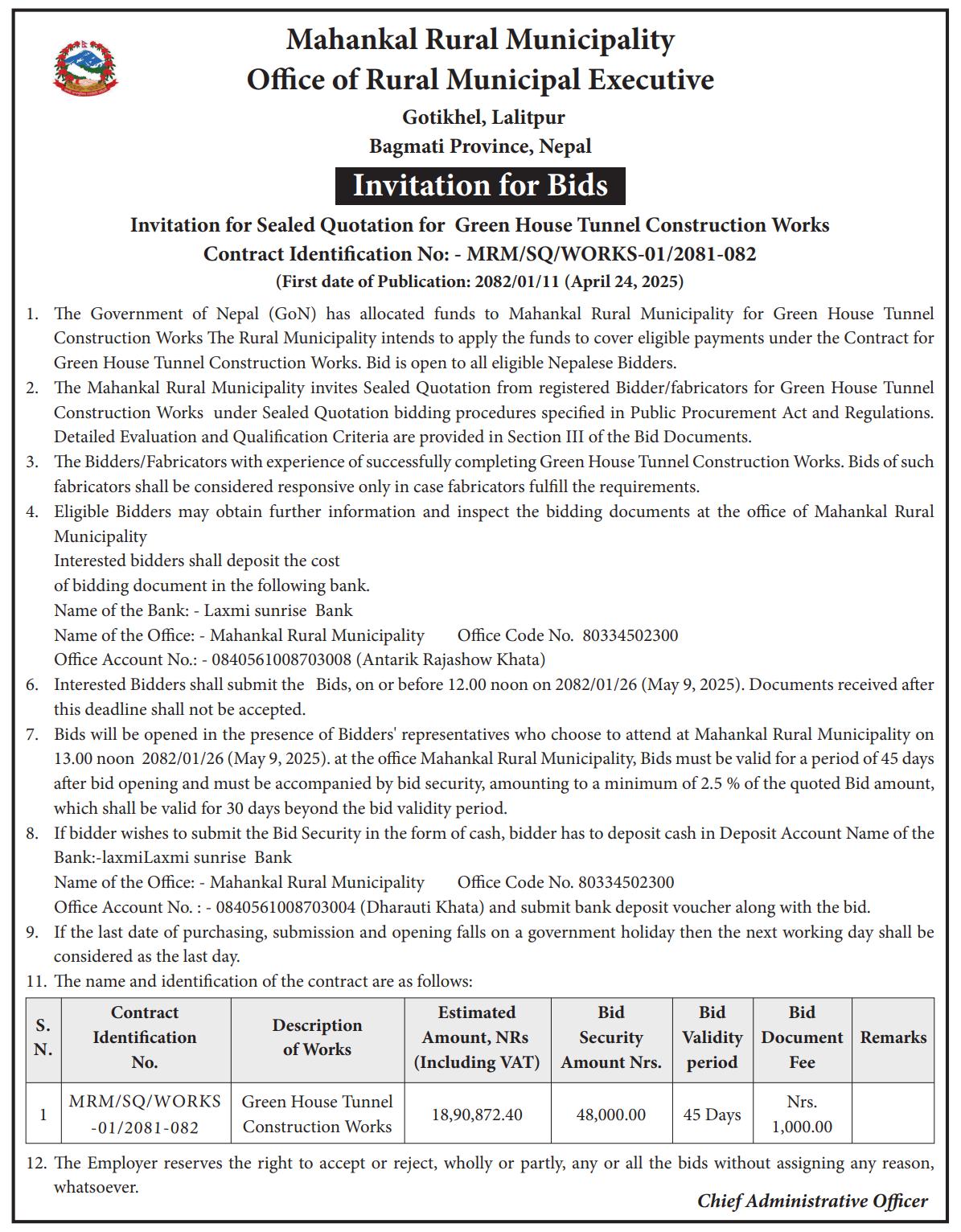 Mahankal Rural Municipality
Office of Rural Municipal Executive
Gotikhel, Lalitpur
Bagmati Province, Nepal

Invitation for Bids

Invitation for Sealed Quotation for Green House Tunnel Construction Works
Contract Identification No: - MRM/SQ/WORKS-01/2081-082
(First date of Publication: 2082/01/11 (April 24, 2025)

1. The Government of Nepal (GoN) has allocated funds to Mahankal Rural Municipality for Green House Tunnel Construction Works The Rural Municipality intends to apply the funds to cover eligible payments under the Contract for Green House Tunnel Construction Works. Bid is open to all eligible Nepalese Bidders.
2. The Mahankal Rural Municipality invites Sealed Quotation from registered Bidder/fabricators for Green House Tunnel Construction Works under Sealed Quotation bidding procedures specified in Public Procurement Act and Regulations. Detailed Evaluation and Qualification Criteria are provided in Section III of the Bid Documents.
3. The Bidders/Fabricators with experience of successfully completing Green House Tunnel Construction Works. Bids of such fabricators shall be considered responsive only in case fabricators fulfill the requirements.
4. Eligible Bidders may obtain further information and inspect the bidding documents at the office of Mahankal Rural Municipality
Interested bidders shall deposit the cost
of bidding document in the following bank.
Name of the Bank: - Laxmi sunrise Bank
Name of the Office: - Mahankal Rural Municipality Office Code No. 80334502300
Office Account No.: - 0840561008703008 (Antarik Rajashow Khata)
6. Interested Bidders shall submit the Bids, on or before 12.00 noon on 2082/01/26 (May 9, 2025). Documents received after this deadline shall not be accepted.
7. Bids will be opened in the presence of Bidders' representatives who choose to attend at Mahankal Rural Municipality on 13.00 noon 2082/01/26 (May 9, 2025). at the office Mahankal Rural Municipality, Bids must be valid for a period of 45 days after bid opening and must be accompanied by bid security, amounting to a minimum of 2.5 % of the quoted Bid amount, which shall be valid for 30 days beyond the bid validity period.
8. If bidder wishes to submit the Bid Security in the form of cash, bidder has to deposit cash in Deposit Account Name of the Bank:-laxmiLaxmi sunrise Bank
Name of the Office: - Mahankal Rural Municipality Office Code No. 80334502300
Office Account No. : - 0840561008703004 (Dharauti Khata) and submit bank deposit voucher along with the bid.
9. If the last date of purchasing, submission and opening falls on a government holiday then the next working day shall be considered as the last day.
11. The name and identification of the contract are as follows:

| S. N. | Contract Identification No. | Description of Works | Estimated Amount, NRs (Including VAT) | Bid Security Amount Nrs. | Bid Validity period | Bid Document Fee | Remarks |
|---|---|---|---|---|---|---|---|
| 1 | MRM/SQ/WORKS -01/2081-082 | Green House Tunnel Construction Works | 18,90,872.40 | 48,000.00 | 45 Days | Nrs. 1,000.00 | |

12. The Employer reserves the right to accept or reject, wholly or partly, any or all the bids without assigning any reason, whatsoever.

Chief Administrative Officer